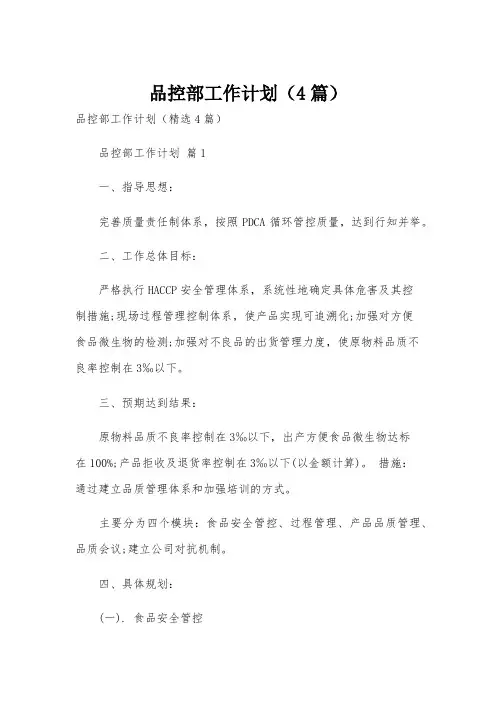 品控部工作计划（4篇）

品控部工作计划（精选4篇）

品控部工作计划 篇1

一、指导思想：

完善质量责任制体系，按照PDCA循环管控质量，达到行知并举。

二、工作总体目标：

严格执行HACCP安全管理体系，系统性地确定具体危害及其控制措施;现场过程管理控制体系，使产品实现可追溯化;加强对方便食品微生物的检测;加强对不良品的出货管理力度，使原物料品质不良率控制在3‰以下。

三、预期达到结果：

原物料品质不良率控制在3‰以下，出产方便食品微生物达标在100%;产品拒收及退货率控制在3‰以下(以金额计算)。 措施：通过建立品质管理体系和加强培训的方式。

主要分为四个模块：食品安全管控、过程管理、产品品质管理、品质会议;建立公司对抗机制。

四、具体规划：

(一). 食品安全管控